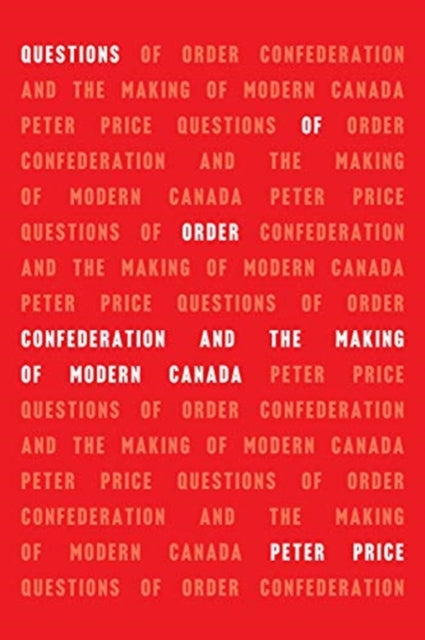 QUESTIONS OF ORDER CONFEDERATION AND THE MAKING OF MODERN CANADA PETER PRICE QUESTIONS OF ORDER CONFEDERATION AND THE MAKING OF MODERN CANADA PETER PRICE QUESTIONS OF ORDER CONFEDERATION AND THE MAKING OF MODERN CANADA PETER PRICE QUESTIONS OF ORDER CONFEDERATION AND THE MAKING OF MODERN CANADA PETER PRICE QUESTIONS OF ORDER CONFEDERATION AND THE MAKING OF MODERN CANADA PETER PRICE QUESTIONS OF ORDER CONFEDERATION AND THE MAKING OF MODERN CANADA PETER PRICE QUESTIONS OF ORDER CONFEDERATION